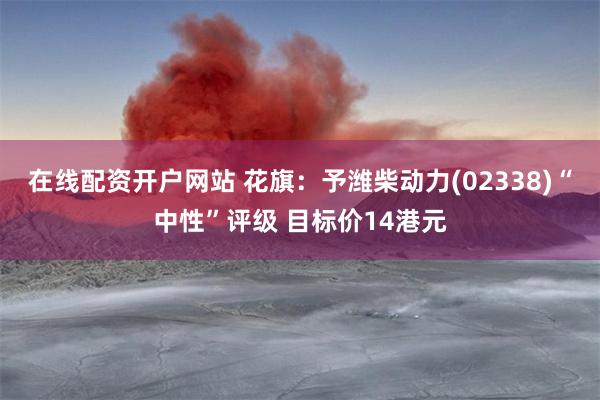 在线配资开户网站 花旗：予潍柴动力(02338)“中性”评级 目标价14港元